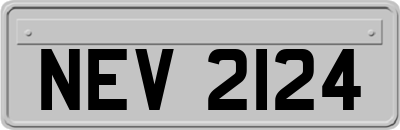 NEV 2124